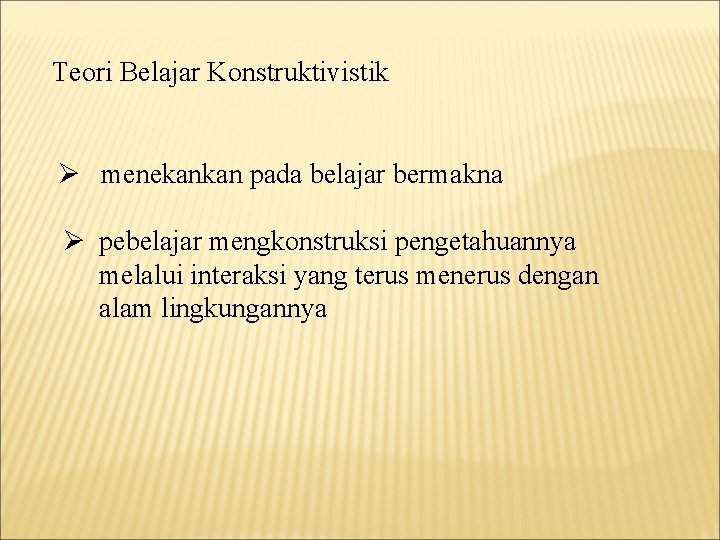 Teori Belajar Konstruktivistik

➢ menekankan pada belajar bermakna

➢ pebelajar mengkonstruksi pengetahuannya melalui interaksi yang terus menerus dengan alam lingkungannya